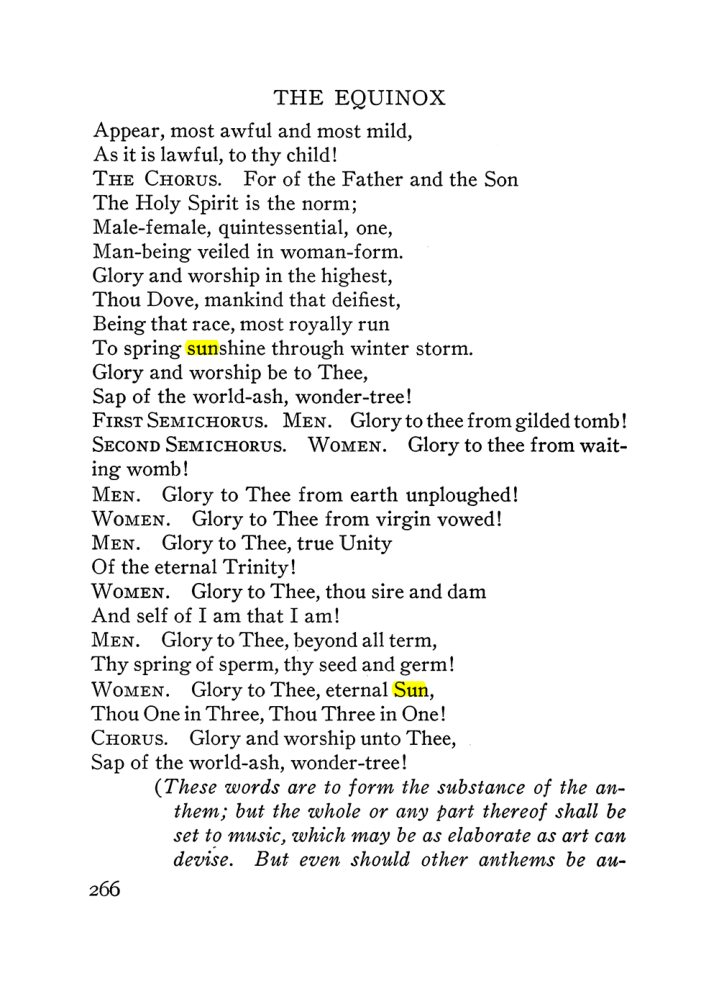 THE EQUINOX

Appear, most awful and most mild,
As it is lawful, to thy child!
THE CHORUS. For of the Father and the Son
The Holy Spirit is the norm;
Male-female, quintessential, one,
Man-being veiled in woman-form.
Glory and worship in the highest,
Thou Dove, mankind that deifiest,
Being that race, most royally run
To spring sunshine through winter storm.
Glory and worship be to Thee,
Sap of the world-ash, wonder-tree!
FIRST SEMICHORUS. MEN. Glory to thee from gilded tomb!
SECOND SEMICHORUS. WOMEN. Glory to thee from waiting womb!
MEN. Glory to Thee from earth unploughed!
WOMEN. Glory to Thee from virgin vowed!
MEN. Glory to Thee, true Unity
Of the eternal Trinity!
WOMEN. Glory to Thee, thou sire and dam
And self of I am that I am!
MEN. Glory to Thee, beyond all term,
Thy spring of sperm, thy seed and germ!
WOMEN. Glory to Thee, eternal Sun,
Thou One in Three, Thou Three in One!
CHORUS. Glory and worship unto Thee,
Sap of the world-ash, wonder-tree!

(These words are to form the substance of the anthem; but the whole or any part thereof shall be set to music, which may be as elaborate as art can devise. But even should other anthems be au-

266